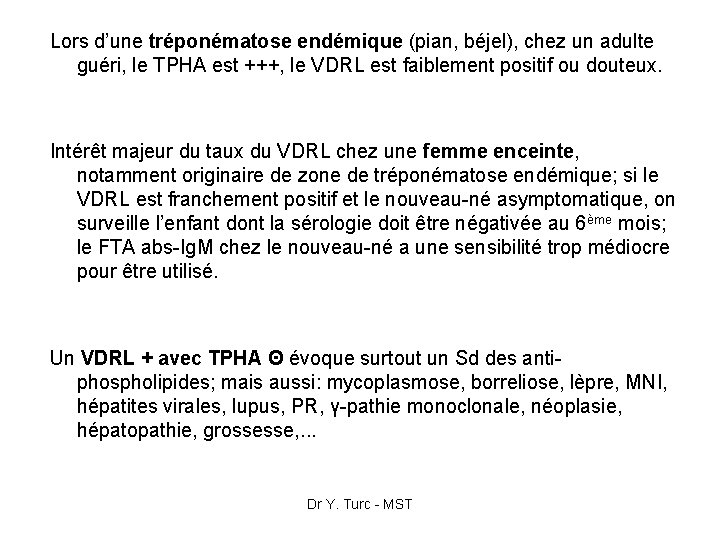 Lors d'une tréponématose endémique (pian, béjel), chez un adulte guéri, le TPHA est +++, le VDRL est faiblement positif ou douteux.

Intérêt majeur du taux du VDRL chez une femme enceinte, notamment originaire de zone de tréponématose endémique; si le VDRL est franchement positif et le nouveau-né asymptomatique, on surveille l'enfant dont la sérologie doit être négativée au 6ème mois; le FTA abs-IgM chez le nouveau-né a une sensibilité trop médiocre pour être utilisé.

Un VDRL + avec TPHA Θ évoque surtout un Sd des anti-phospholipides; mais aussi: mycoplasmose, borreliose, lèpre, MNI, hépatites virales, lupus, PR, γ-pathie monoclonale, néoplasie, hépatopathie, grossesse,...

Dr Y. Turc - MST